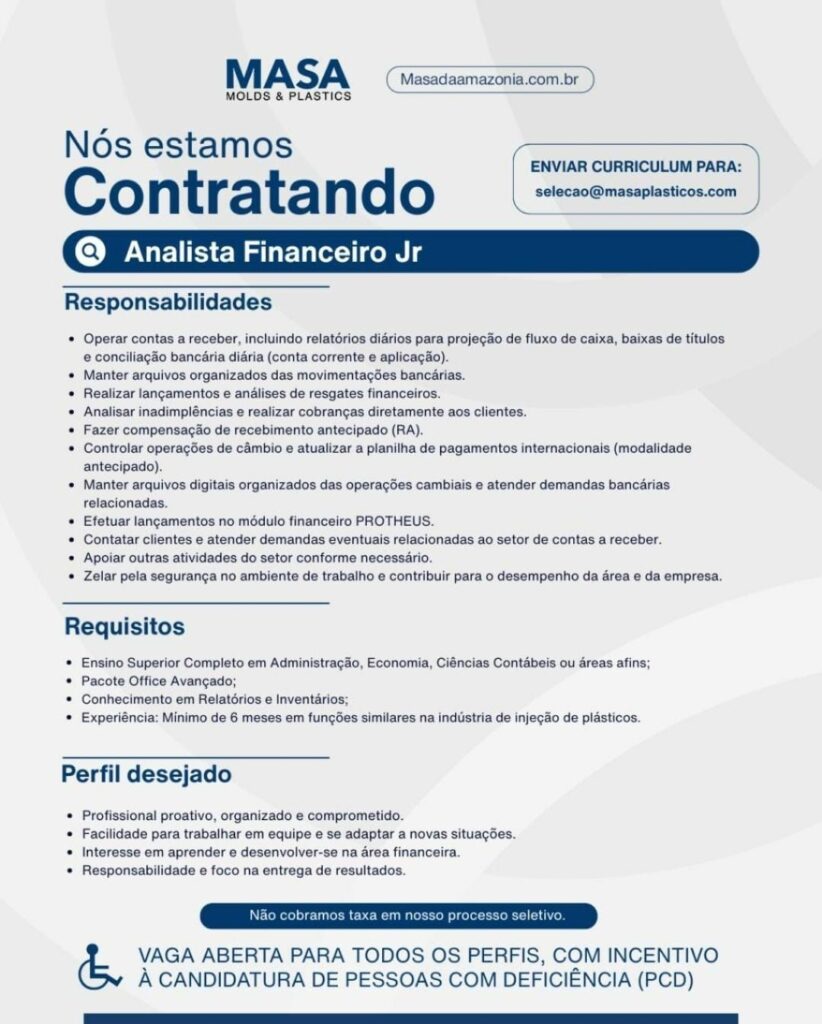 MASA
MOLDS & PLASTICS

Masadaamazonia.com.br

Nós estamos
Contratando

ENVIAR CURRICULUM PARA:
selecao@masaplasticos.com

Analista Financeiro Jr

Responsabilidades

• Operar contas a receber, incluindo relatórios diários para projeção de fluxo de caixa, baixas de títulos e conciliação bancária diária (conta corrente e aplicação).
• Manter arquivos organizados das movimentações bancárias.
• Realizar lançamentos e análises de resgates financeiros.
• Analisar inadimplências e realizar cobranças diretamente aos clientes.
• Fazer compensação de recebimento antecipado (RA).
• Controlar operações de câmbio e atualizar a planilha de pagamentos internacionais (modalidade antecipado).
• Manter arquivos digitais organizados das operações cambiais e atender demandas bancárias relacionadas.
• Efetuar lançamentos no módulo financeiro PROTHEUS.
• Contatar clientes e atender demandas eventuais relacionadas ao setor de contas a receber.
• Apoiar outras atividades do setor conforme necessário.
• Zelar pela segurança no ambiente de trabalho e contribuir para o desempenho da área e da empresa.

Requisitos

• Ensino Superior Completo em Administração, Economia, Ciências Contábeis ou áreas afins;
• Pacote Office Avançado;
• Conhecimento em Relatórios e Inventários;
• Experiência: Mínimo de 6 meses em funções similares na indústria de injeção de plásticos.

Perfil desejado

• Profissional proativo, organizado e comprometido.
• Facilidade para trabalhar em equipe e se adaptar a novas situações.
• Interesse em aprender e desenvolver-se na área financeira.
• Responsabilidade e foco na entrega de resultados.

Não cobramos taxa em nosso processo seletivo.

VAGA ABERTA PARA TODOS OS PERFIS, COM INCENTIVO À CANDIDATURA DE PESSOAS COM DEFICIÊNCIA (PCD)